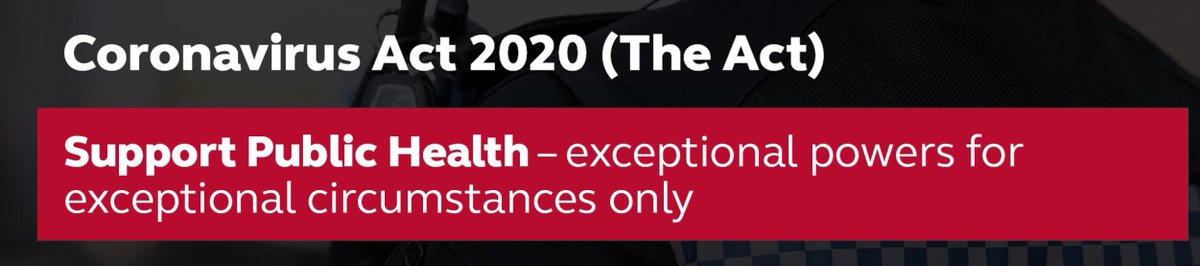 Coronavirus Act 2020 (The Act)

Support Public Health – exceptional powers for exceptional circumstances only